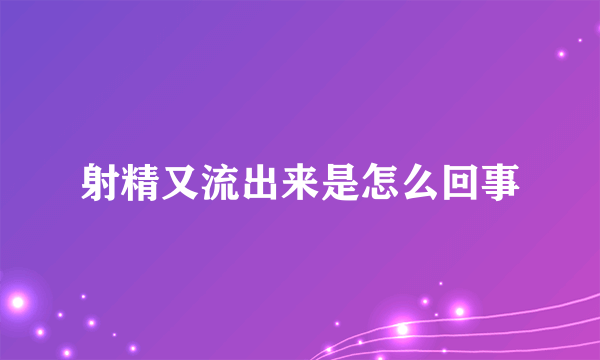 射精又流出来是怎么回事